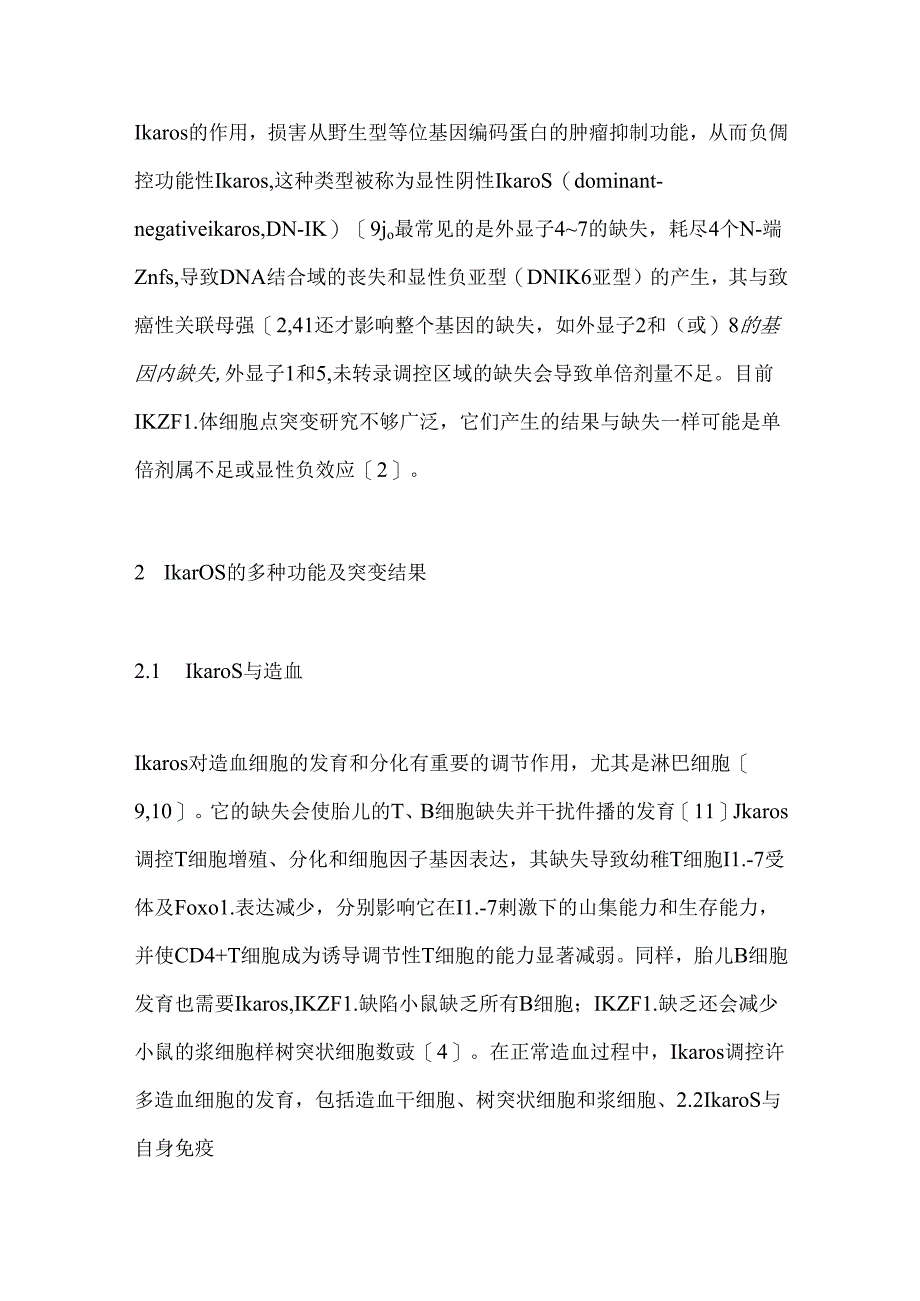 Ikaros的作用，损害从野生型等位基因编码蛋白的肿瘤抑制功能，从而负偶控功能性Ikaros,这种类型被称为显性阴性IkaroS（dominant-negativeikaros,DN-IK）〔9j。最常见的是外显子4~7的缺失，耗尽4个N-端Znfs,导致DNA结合域的丧失和显性负亚型（DNIK6亚型）的产生，其与致癌性关联母强〔2,41还才影响整个基因的缺失，如外显子2和（或）8的基因内缺失,外显子1和5,未转录调控区域的缺失会导致单倍剂量不足。目前IKZF1.体细胞点突变研究不够广泛，它们产生的结果与缺失一样可能是单倍剂属不足或显性负效应〔2〕。

2 IkarOS的多种功能及突变结果

2.1 IkaroS与造血

Ikaros对造血细胞的发育和分化有重要的调节作用，尤其是淋巴细胞〔9,10〕。它的缺失会使胎儿的T、B细胞缺失并干扰件播的发育〔11〕Jkaros调控T细胞增殖、分化和细胞因子基因表达，其缺失导致幼稚T细胞I1.-7受体及Foxo1.表达减少，分别影响它在I1.-7刺激下的山集能力和生存能力，并使CD4+T细胞成为诱导调节性T细胞的能力显著减弱。同样，胎儿B细胞发育也需要Ikaros,IKZF1.缺陷小鼠缺乏所有B细胞；IKZF1.缺乏还会减少小鼠的浆细胞样树突状细胞数豉〔4〕。在正常造血过程中，Ikaros调控许多造血细胞的发育，包括造血干细胞、树突状细胞和浆细胞、2.2IkaroS与自身免疫